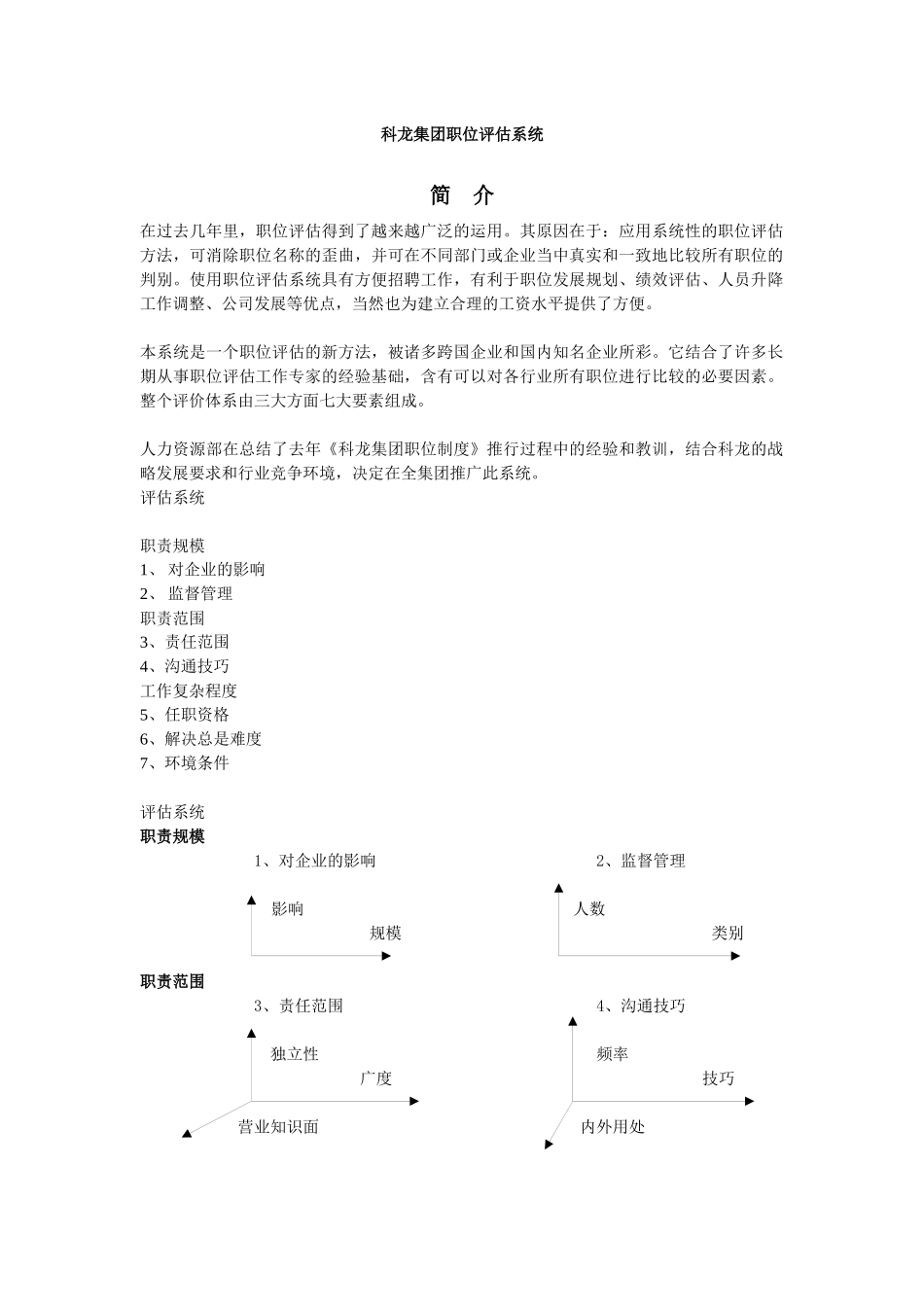 科龙集团职位评估系统

简　介

在过去几年里，职位评估得到了越来越广泛的运用。其原因在于：应用系统性的职位评估方法，可消除职位名称的歪曲，并可在不同部门或企业当中真实和一致地比较所有职位的判别。使用职位评估系统具有方便招聘工作，有利于职位发展规划、绩效评估、人员升降工作调整、公司发展等优点，当然也为建立合理的工资水平提供了方便。

本系统是一个职位评估的新方法，被诸多跨国企业和国内知名企业所彩。它结合了许多长期从事职位评估工作专家的经验基础，含有可以对各行业所有职位进行比较的必要因素。整个评价体系由三大方面七大要素组成。

人力资源部在总结了去年《科龙集团职位制度》推行过程中的经验和教训，结合科龙的战略发展要求和行业竞争环境，决定在全集团推广此系统。
评估系统

职责规模
1、 对企业的影响
2、 监督管理
职责范围
3、责任范围
4、沟通技巧
工作复杂程度
5、任职资格
6、解决总是难度
7、环境条件

评估系统
职责规模
1、对企业的影响
影响
规模
2、监督管理
人数
类别
职责范围
3、责任范围
独立性
广度
营业知识面
4、沟通技巧
频率
技巧
内外用处